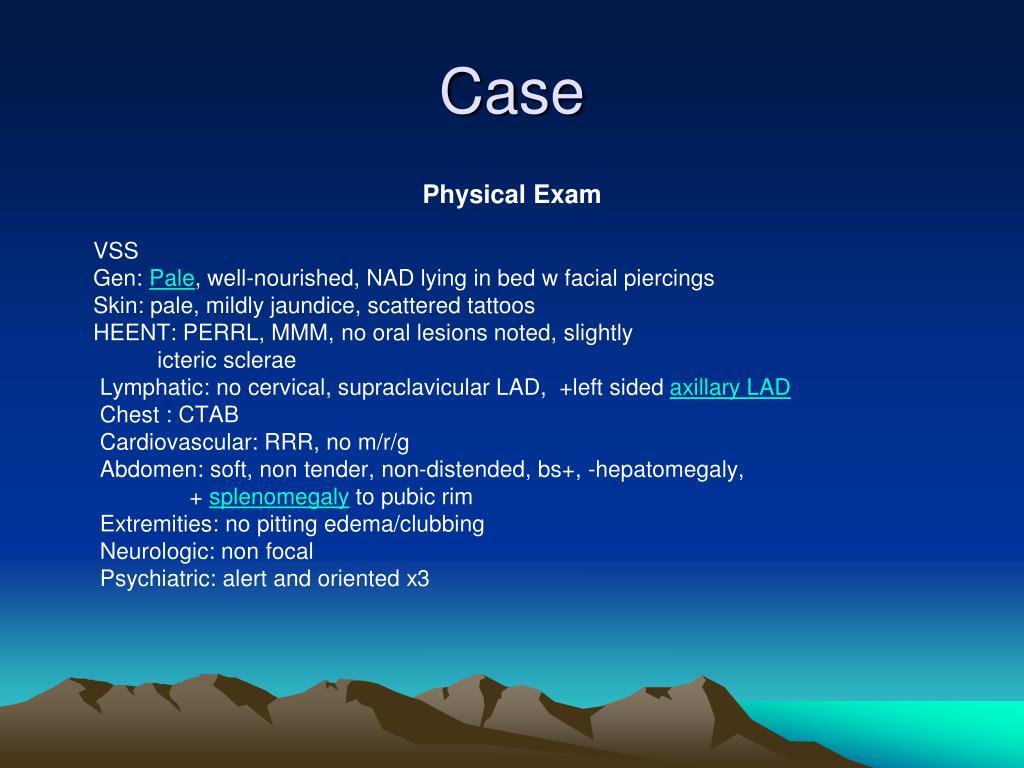 Case

Physical Exam

VSS
Gen: Pale, well-nourished, NAD lying in bed w facial piercings
Skin: pale, mildly jaundice, scattered tattoos
HEENT: PERRL, MMM, no oral lesions noted, slightly icteric sclerae
Lymphatic: no cervical, supraclavicular LAD, +left sided axillary LAD
Chest : CTAB
Cardiovascular: RRR, no m/r/g
Abdomen: soft, non tender, non-distended, bs+, -hepatomegaly, + splenomegaly to pubic rim
Extremities: no pitting edema/clubbing
Neurologic: non focal
Psychiatric: alert and oriented x3